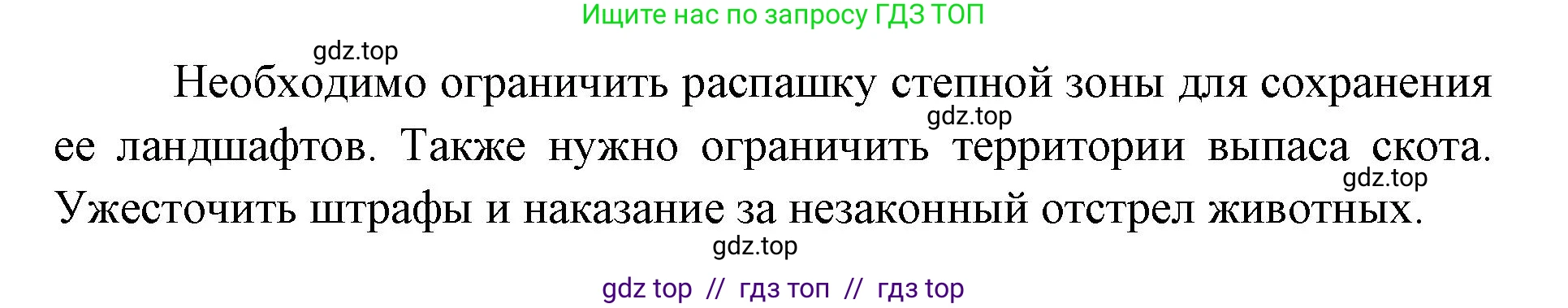 Ищите нас по запросу ГДЗ ТОП

gdz.top

Необходимо ограничить распашку степной зоны для сохранения ее ландшафтов. Также нужно ограничить территории выпаса скота. Ужесточить штрафы и наказание за незаконный отстрел животных.

gdz.top

gdz.top

gdz.top

gdz top // гдз топ // гдз top